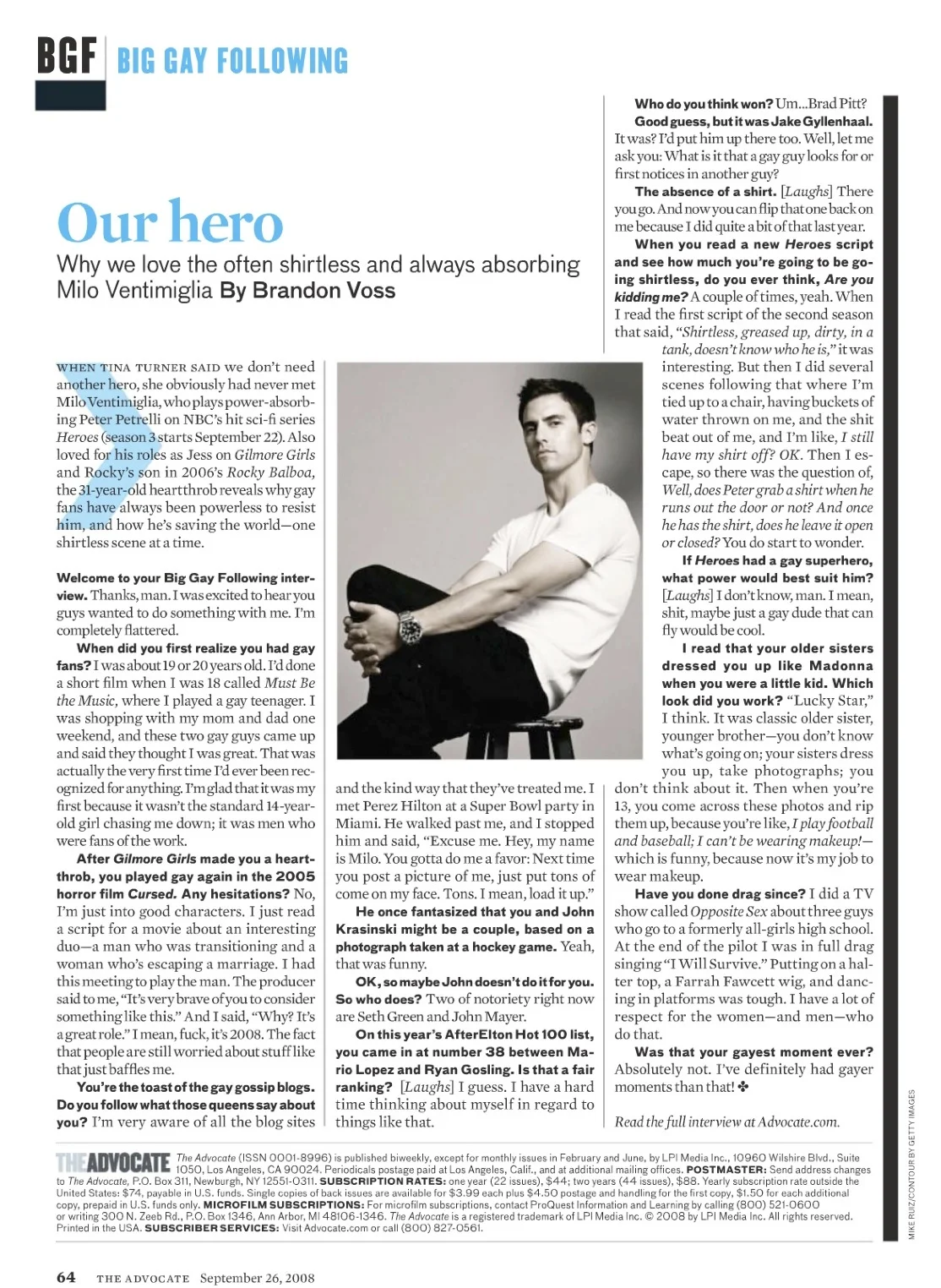 BGF BIG GAY FOLLOWING

Our hero

Why we love the often shirtless and always absorbing Milo Ventimiglia By Brandon Voss

WHEN TINA TURNER SAID we don't need another hero, she obviously had never met Milo Ventimiglia, who plays power-absorbing Peter Petrelli on NBC's hit sci-fi series Heroes (season 3 starts September 22). Also loved for his roles as Jess on Gilmore Girls and Rocky's son in 2006's Rocky Balboa, the 31-year-old heartthrob reveals why gay fans have always been powerless to resist him, and how he's saving the world—one shirtless scene at a time.

Welcome to your Big Gay Following interview. Thanks, man. I was excited to hear you guys wanted to do something with me. I'm completely flattered.

When did you first realize you had gay fans? I was about 19 or 20 years old. I'd done a short film when I was 18 called Must Be the Music, where I played a gay teenager. I was shopping with my mom and dad one weekend, and these two gay guys came up and said they thought I was great. That was actually the very first time I'd ever been recognized for anything. I'm glad that it was my first because it wasn't the standard 14-year-old girl chasing me down; it was men who were fans of the work.

After Gilmore Girls made you a heartthrob, you played gay again in the 2005 horror film Cursed. Any hesitations? No, I'm just into good characters. I just read a script for a movie about an interesting duo—a man who was transitioning and a woman who's escaping a marriage. I had this meeting to play the man. The producer said to me, "It's very brave of you to consider something like this." And I said, "Why? It's a great role." I mean, fuck, it's 2008. The fact that people are still worried about stuff like that just baffles me.

You're the toast of the gay gossip blogs. Do you follow what those queens say about you? I'm very aware of all the blog sites and the kind way that they've treated me. I met Perez Hilton at a Super Bowl party in Miami. He walked past me, and I stopped him and said, "Excuse me. Hey, my name is Milo. You gotta do me a favor: Next time you post a picture of me, just put tons of come on my face. Tons. I mean, load it up."

He once fantasized that you and John Krasinski might be a couple, based on a photograph taken at a hockey game. Yeah, that was funny.

OK, so maybe John doesn't do it for you. So who does? Two of notoriety right now are Seth Green and John Mayer.

On this year's AfterElton Hot 100 list, you came in at number 38 between Mario Lopez and Ryan Gosling. Is that a fair ranking? [Laughs] I guess. I have a hard time thinking about myself in regard to things like that.

Who do you think won? Um...Brad Pitt?

Good guess, but it was Jake Gyllenhaal. It was? I'd put him up there too. Well, let me ask you: What is it that a gay guy looks for or first notices in another guy?

The absence of a shirt. [Laughs] There you go. And now you can flip that one back on me because I did quite a bit of that last year.

When you read a new Heroes script and see how much you're going to be going shirtless, do you ever think, Are you kidding me? A couple of times, yeah. When I read the first script of the second season that said, "Shirtless, greased up, dirty, in a tank, doesn't know who he is," it was interesting. But then I did several scenes following that where I'm tied up to a chair, having buckets of water thrown on me, and the shit beat out of me, and I'm like, I still have my shirt off? OK. Then I escape, so there was the question of, Well, does Peter grab a shirt when he runs out the door or not? And once he has the shirt, does he leave it open or closed? You do start to wonder.

If Heroes had a gay superhero, what power would best suit him? [Laughs] I don't know, man. I mean, shit, maybe just a gay dude that can fly would be cool.

I read that your older sisters dressed you up like Madonna when you were a little kid. Which look did you work? "Lucky Star," I think. It was classic older sister, younger brother—you don't know what's going on; your sisters dress you up, take photographs; you don't think about it. Then when you're 13, you come across these photos and rip them up, because you're like, I play football and baseball; I can't be wearing makeup!—which is funny, because now it's my job to wear makeup.

Have you done drag since? I did a TV show called Opposite Sex about three guys who go to a formerly all-girls high school. At the end of the pilot I was in full drag singing "I Will Survive." Putting on a halter top, a Farrah Fawcett wig, and dancing in platforms was tough. I have a lot of respect for the women—and men—who do that.

Was that your gayest moment ever? Absolutely not. I've definitely had gayer moments than that! ✤

Read the full interview at Advocate.com.

MIKE RUIZ/CONTOUR BY GETTY IMAGES

THE ADVOCATE The Advocate (ISSN 0001-8996) is published biweekly, except for monthly issues in February and June, by LPI Media Inc., 10960 Wilshire Blvd., Suite 1050, Los Angeles, CA 90024. Periodicals postage paid at Los Angeles, Calif., and at additional mailing offices. POSTMASTER: Send address changes to The Advocate, P.O. Box 311, Newburgh, NY 12551-0311. SUBSCRIPTION RATES: one year (22 issues), $44; two years (44 issues), $88. Yearly subscription rate outside the United States: $74, payable in U.S. funds. Single copies of back issues are available for $3.99 each plus $4.50 postage and handling for the first copy, $1.50 for each additional copy, prepaid in U.S. funds only. MICROFILM SUBSCRIPTIONS: For microfilm subscriptions, contact ProQuest Information and Learning by calling (800) 521-0600 or writing 300 N. Zeeb Rd., P.O. Box 1346, Ann Arbor, MI 48106-1346. The Advocate is a registered trademark of LPI Media Inc. © 2008 by LPI Media Inc. All rights reserved. Printed in the USA. SUBSCRIBER SERVICES: Visit Advocate.com or call (800) 827-0561.

64 THE ADVOCATE September 26, 2008